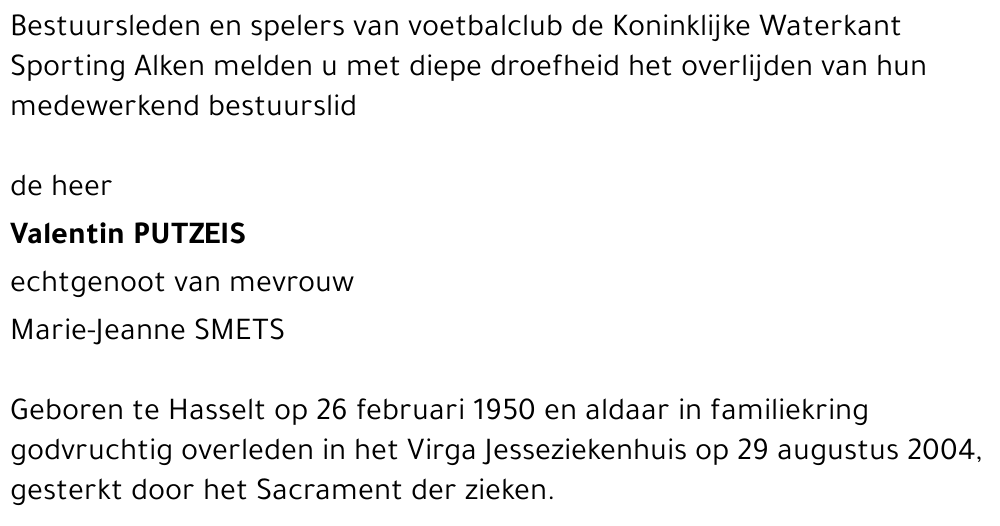 Bestuursleden en spelers van voetbalclub de Koninklijke Waterkant Sporting Alken melden u met diepe droefheid het overlijden van hun medewerkend bestuurslid

de heer

Valentin PUTZEIS

echtgenoot van mevrouw

Marie-Jeanne SMETS

Geboren te Hasselt op 26 februari 1950 en aldaar in familiekring godvruchtig overleden in het Virga Jesseziekenhuis op 29 augustus 2004, gesterkt door het Sacrament der zieken.